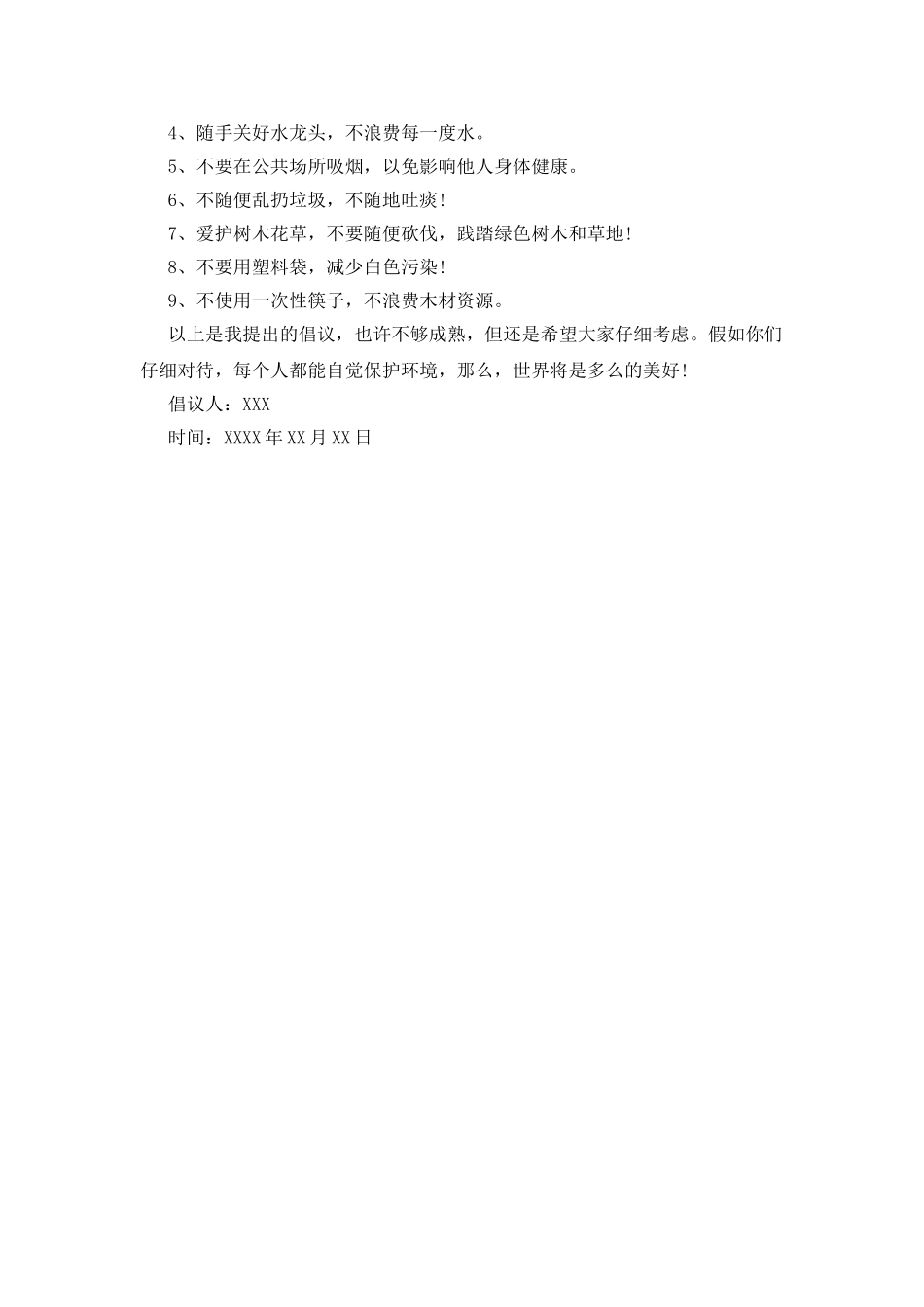 4、随手关好水龙头，不浪费每一度水。

5、不要在公共场所吸烟，以免影响他人身体健康。

6、不随便乱扔垃圾，不随地吐痰！

7、爱护树木花草，不要随便砍伐，践踏绿色树木和草地！

8、不要用塑料袋，减少白色污染！

9、不使用一次性筷子，不浪费木材资源。

以上是我提出的倡议，也许不够成熟，但还是希望大家仔细考虑。假如你们仔细对待，每个人都能自觉保护环境，那么，世界将是多么的美好！

倡议人：XXX

时间：XXXX年XX月XX日